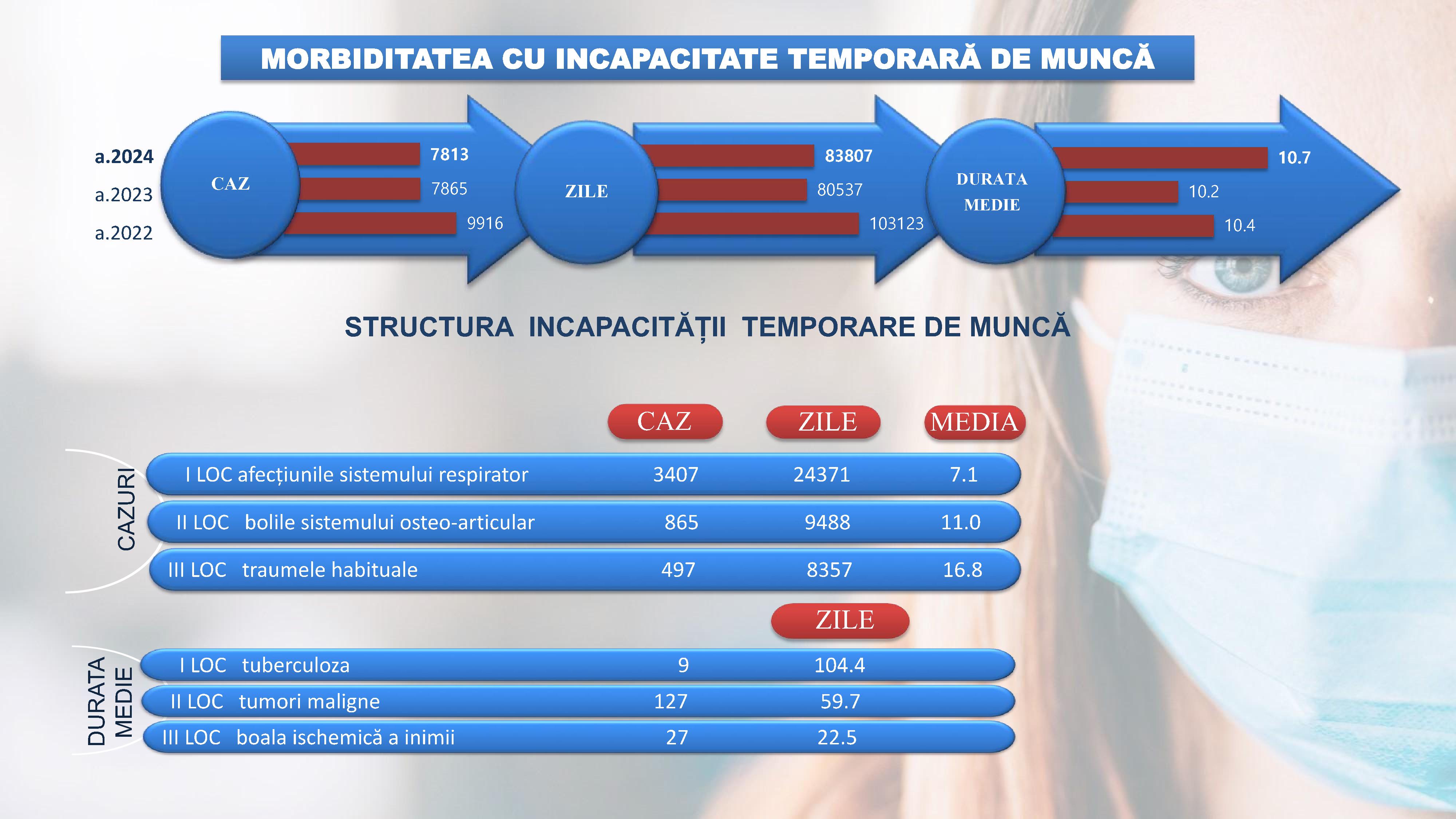 MORBIDITATEA CU INCAPACITATE TEMPORARĂ DE MUNCĂ

a.2024
a.2023
a.2022

CAZ
7813
7865
9916

ZILE
83807
80537
103123

DURATA MEDIE
10.7
10.2
10.4

STRUCTURA INCAPACITĂȚII TEMPORARE DE MUNCĂ

CAZURI

| | CAZ | ZILE | MEDIA |
|---|---|---|---|
| I LOC afecțiunile sistemului respirator | 3407 | 24371 | 7.1 |
| II LOC bolile sistemului osteo-articular | 865 | 9488 | 11.0 |
| III LOC traumele habituale | 497 | 8357 | 16.8 |

DURATA MEDIE

| | | ZILE |
|---|---|---|
| I LOC tuberculoza | 9 | 104.4 |
| II LOC tumori maligne | 127 | 59.7 |
| III LOC boala ischemică a inimii | 27 | 22.5 |